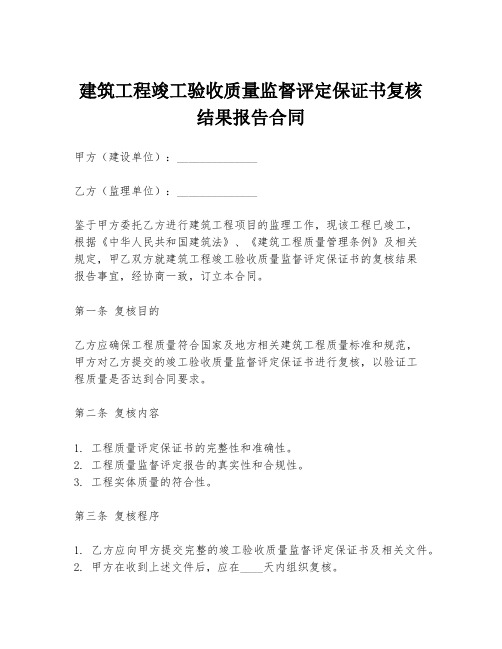 建筑工程竣工验收质量监督评定保证书复核结果报告合同

甲方（建设单位）：______________

乙方（监理单位）：______________

鉴于甲方委托乙方进行建筑工程项目的监理工作，现该工程已竣工，根据《中华人民共和国建筑法》、《建筑工程质量管理条例》及相关规定，甲乙双方就建筑工程竣工验收质量监督评定保证书的复核结果报告事宜，经协商一致，订立本合同。

第一条 复核目的

乙方应确保工程质量符合国家及地方相关建筑工程质量标准和规范，甲方对乙方提交的竣工验收质量监督评定保证书进行复核，以验证工程质量是否达到合同要求。

第二条 复核内容

1. 工程质量评定保证书的完整性和准确性。
2. 工程质量监督评定报告的真实性和合规性。
3. 工程实体质量的符合性。

第三条 复核程序

1. 乙方应向甲方提交完整的竣工验收质量监督评定保证书及相关文件。
2. 甲方在收到上述文件后，应在____天内组织复核。